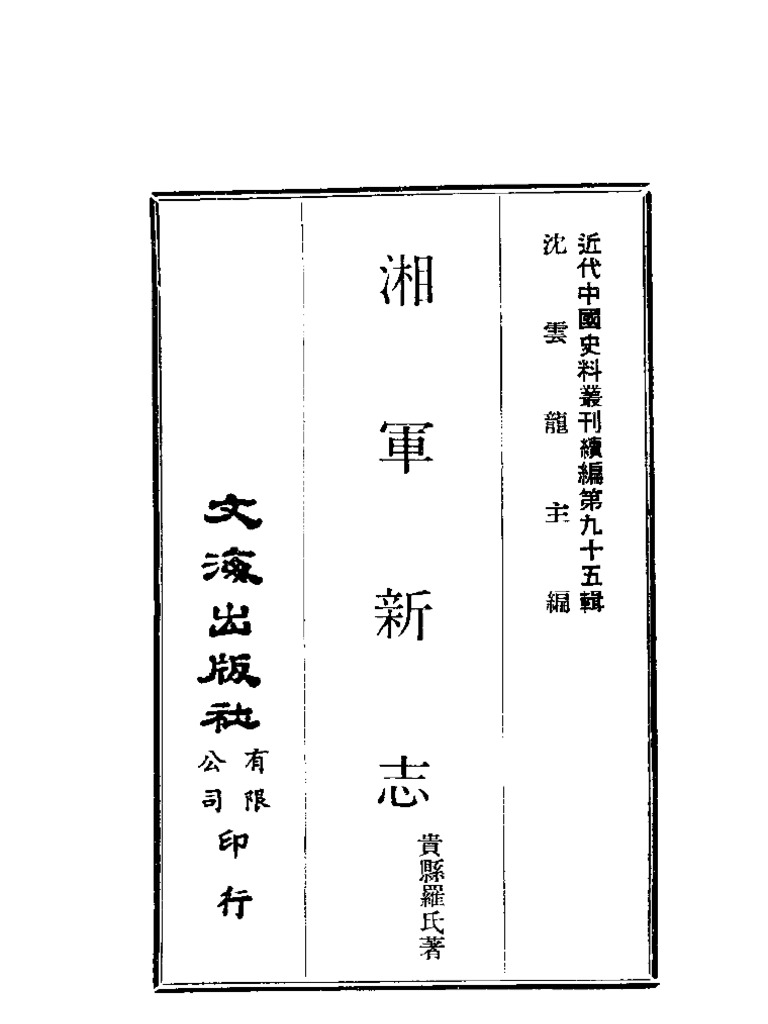 近代中國史料叢刊續編第九十五輯
沈雲龍主編

湘軍新志

貴縣羅氏著

文海出版社有限公司印行